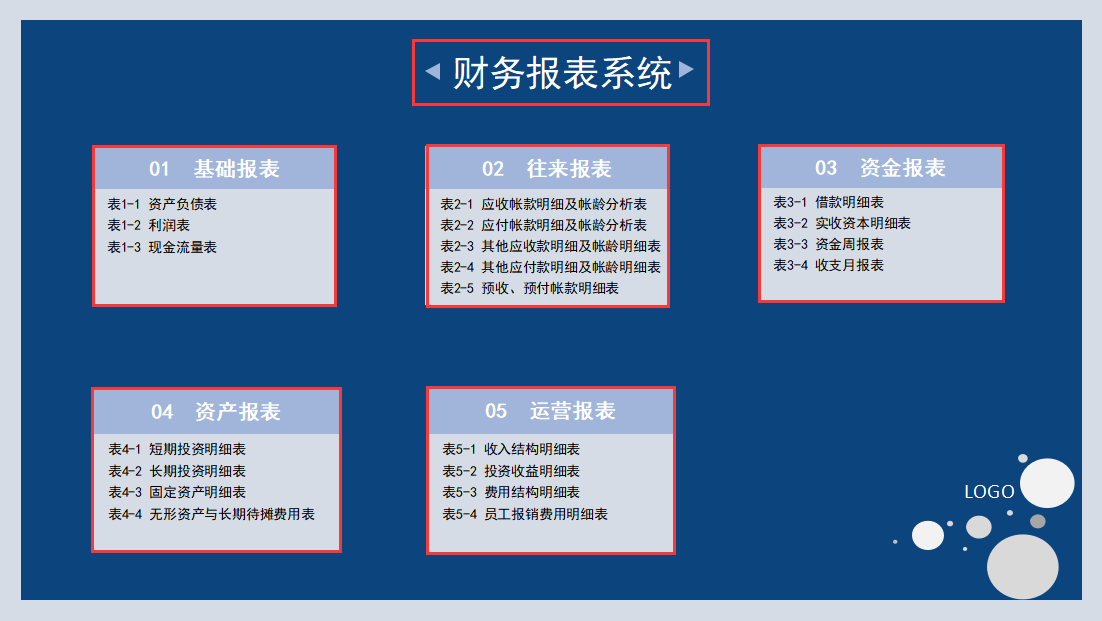 财务报表系统

01 基础报表
表1-1 资产负债表
表1-2 利润表
表1-3 现金流量表

02 往来报表
表2-1 应收帐款明细及帐龄分析表
表2-2 应付帐款明细及帐龄分析表
表2-3 其他应收款明细及帐龄明细表
表2-4 其他应付款明细及帐龄明细表
表2-5 预收、预付帐款明细表

03 资金报表
表3-1 借款明细表
表3-2 实收资本明细表
表3-3 资金周报表
表3-4 收支月报表

04 资产报表
表4-1 短期投资明细表
表4-2 长期投资明细表
表4-3 固定资产明细表
表4-4 无形资产与长期待摊费用表

05 运营报表
表5-1 收入结构明细表
表5-2 投资收益明细表
表5-3 费用结构明细表
表5-4 员工报销费用明细表

LOGO